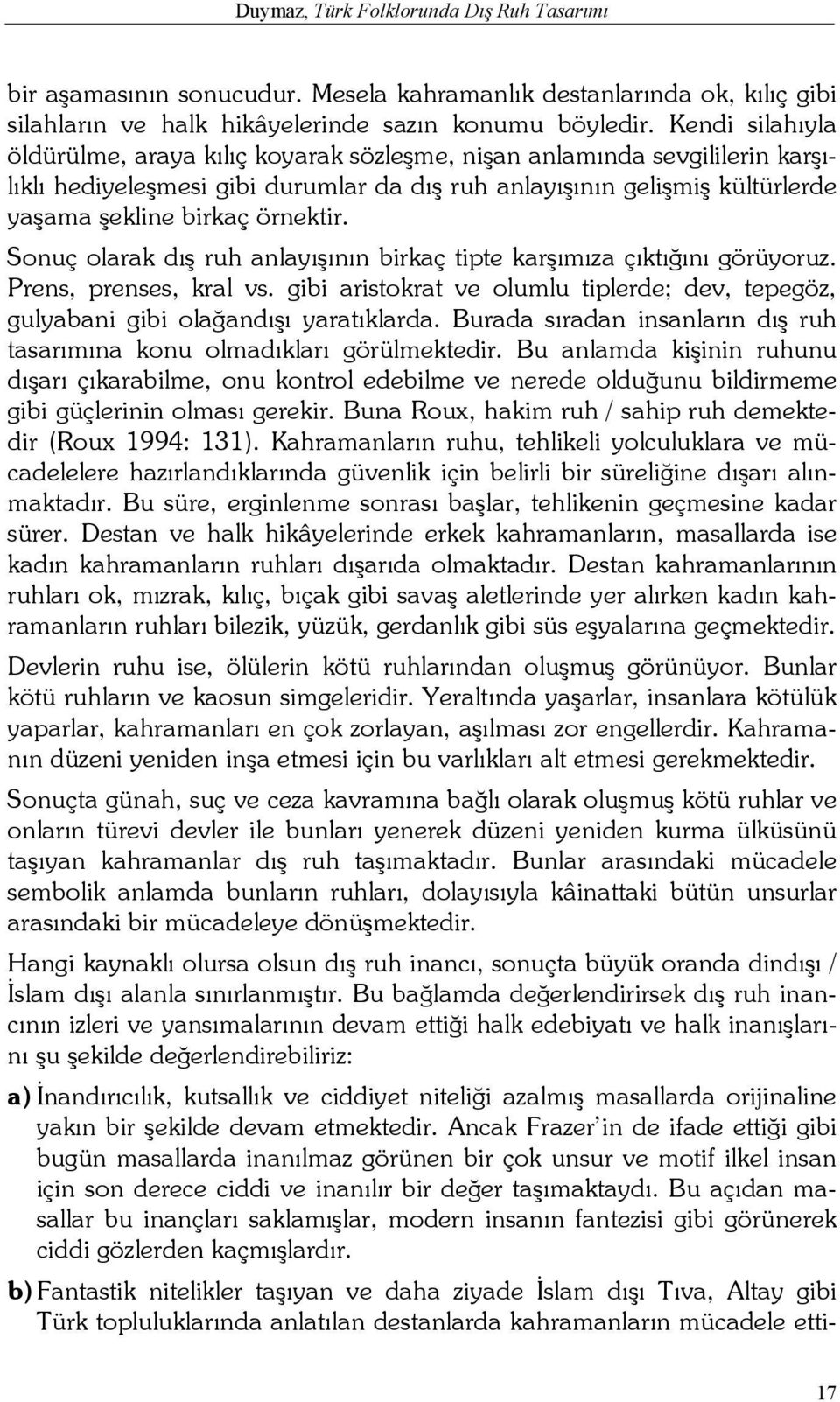 Duymaz, Türk Folklorunda Dış Ruh Tasarımı

bir aşamasının sonucudur. Mesela kahramanlık destanlarında ok, kılıç gibi silahların ve halk hikâyelerinde sazın konumu böyledir. Kendi silahıyla öldürülme, araya kılıç koyarak sözleşme, nişan anlamında sevgililerin karşılıklı hediyeleşmesi gibi durumlar da dış ruh anlayışının gelişmiş kültürlerde yaşama şekline birkaç örnektir.

Sonuç olarak dış ruh anlayışının birkaç tipte karşımıza çıktığını görüyoruz. Prens, prenses, kral vs. gibi aristokrat ve olumlu tiplerde; dev, tepegöz, gulyabani gibi olağandışı yaratıklarda. Burada sıradan insanların dış ruh tasarımına konu olmadıkları görülmektedir. Bu anlamda kişinin ruhunu dışarı çıkarabilme, onu kontrol edebilme ve nerede olduğunu bildirmeme gibi güçlerinin olması gerekir. Buna Roux, hakim ruh / sahip ruh demektedir (Roux 1994: 131). Kahramanların ruhu, tehlikeli yolculuklara ve mücadelelere hazırlandıklarında güvenlik için belirli bir süreliğine dışarı alınmaktadır. Bu süre, erginlenme sonrası başlar, tehlikenin geçmesine kadar sürer. Destan ve halk hikâyelerinde erkek kahramanların, masallarda ise kadın kahramanların ruhları dışarıda olmaktadır. Destan kahramanlarının ruhları ok, mızrak, kılıç, bıçak gibi savaş aletlerinde yer alırken kadın kahramanların ruhları bilezik, yüzük, gerdanlık gibi süs eşyalarına geçmektedir.

Devlerin ruhu ise, ölülerin kötü ruhlarından oluşmuş görünüyor. Bunlar kötü ruhların ve kaosun simgeleridir. Yeraltında yaşarlar, insanlara kötülük yaparlar, kahramanları en çok zorlayan, aşılması zor engellerdir. Kahramanın düzeni yeniden inşa etmesi için bu varlıkları alt etmesi gerekmektedir.

Sonuçta günah, suç ve ceza kavramına bağlı olarak oluşmuş kötü ruhlar ve onların türevi devler ile bunları yenerek düzeni yeniden kurma ülküsünü taşıyan kahramanlar dış ruh taşımaktadır. Bunlar arasındaki mücadele sembolik anlamda bunların ruhları, dolayısıyla kâinattaki bütün unsurlar arasındaki bir mücadeleye dönüşmektedir.

Hangi kaynaklı olursa olsun dış ruh inancı, sonuçta büyük oranda dindışı / İslam dışı alanla sınırlanmıştır. Bu bağlamda değerlendirirsek dış ruh inancının izleri ve yansımalarının devam ettiği halk edebiyatı ve halk inanışlarını şu şekilde değerlendirebiliriz:

a) İnandırıcılık, kutsallık ve ciddiyet niteliği azalmış masallarda orijinaline yakın bir şekilde devam etmektedir. Ancak Frazer'in de ifade ettiği gibi bugün masallarda inanılmaz görünen bir çok unsur ve motif ilkel insan için son derece ciddi ve inanılır bir değer taşımaktaydı. Bu açıdan masallar bu inançları saklamışlar, modern insanın fantezisi gibi görünerek ciddi gözlerden kaçmışlardır.

b) Fantastik nitelikler taşıyan ve daha ziyade İslam dışı Tıva, Altay gibi Türk topluluklarında anlatılan destanlarda kahramanların mücadele etti-

17